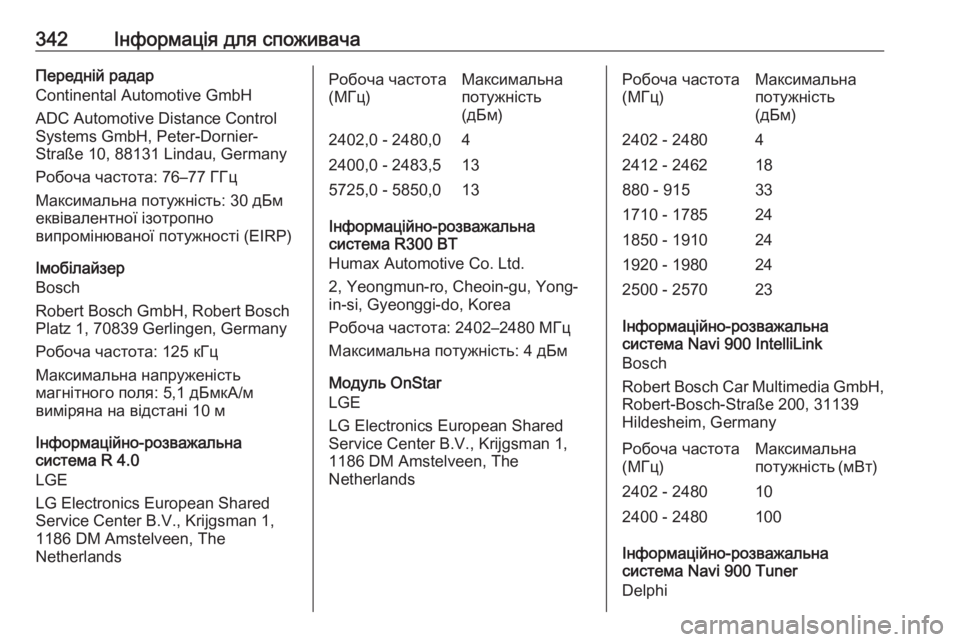 342 Інформація для споживача

Передній радар
Continental Automotive GmbH
ADC Automotive Distance Control Systems GmbH, Peter-Dornier-Straße 10, 88131 Lindau, Germany
Робоча частота: 76–77 ГГц
Максимальна потужність: 30 дБм еквівалентної ізотропно випромінюваної потужності (EIRP)

Імобілайзер
Bosch
Robert Bosch GmbH, Robert Bosch Platz 1, 70839 Gerlingen, Germany
Робоча частота: 125 кГц
Максимальна напруженість магнітного поля: 5,1 дБмкА/м виміряна на відстані 10 м

Інформаційно-розважальна система R 4.0
LGE
LG Electronics European Shared Service Center B.V., Krijgsman 1, 1186 DM Amstelveen, The Netherlands

| Робоча частота (МГц) | Максимальна потужність (дБм) |
|---|---|
| 2402,0 - 2480,0 | 4 |
| 2400,0 - 2483,5 | 13 |
| 5725,0 - 5850,0 | 13 |

Інформаційно-розважальна система R300 BT
Humax Automotive Co. Ltd.
2, Yeongmun-ro, Cheoin-gu, Yong-in-si, Gyeonggi-do, Korea
Робоча частота: 2402–2480 МГц
Максимальна потужність: 4 дБм

Модуль OnStar
LGE
LG Electronics European Shared Service Center B.V., Krijgsman 1, 1186 DM Amstelveen, The Netherlands

| Робоча частота (МГц) | Максимальна потужність (дБм) |
|---|---|
| 2402 - 2480 | 4 |
| 2412 - 2462 | 18 |
| 880 - 915 | 33 |
| 1710 - 1785 | 24 |
| 1850 - 1910 | 24 |
| 1920 - 1980 | 24 |
| 2500 - 2570 | 23 |

Інформаційно-розважальна система Navi 900 IntelliLink
Bosch
Robert Bosch Car Multimedia GmbH, Robert-Bosch-Straße 200, 31139 Hildesheim, Germany

| Робоча частота (МГц) | Максимальна потужність (мВт) |
|---|---|
| 2402 - 2480 | 10 |
| 2400 - 2480 | 100 |

Інформаційно-розважальна система Navi 900 Tuner
Delphi

carmanualsonline.info